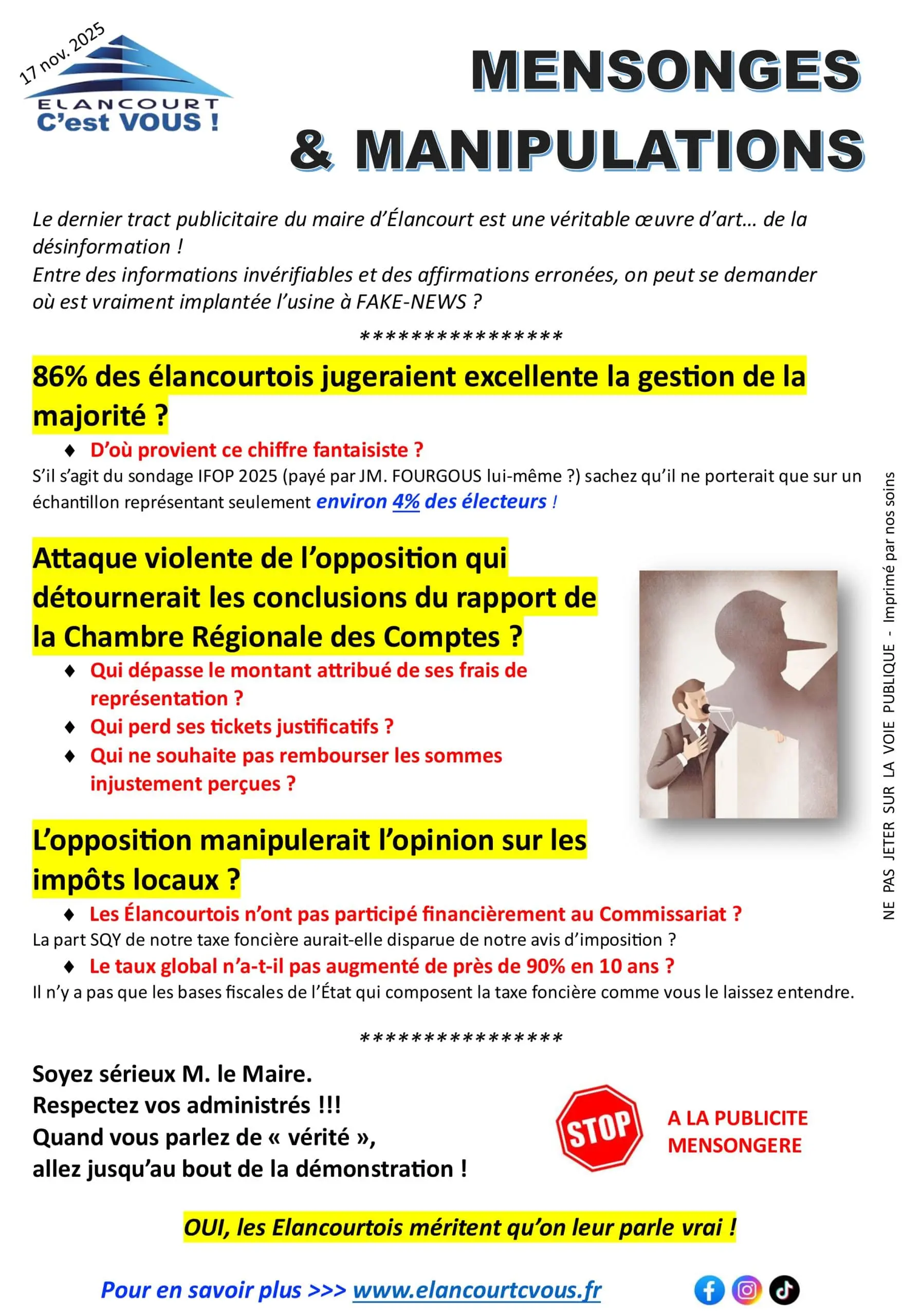 17 nov. 2025

ELANCOURT
C'est VOUS !

MENSONGES
& MANIPULATIONS

Le dernier tract publicitaire du maire d'Élancourt est une véritable œuvre d'art… de la désinformation !
Entre des informations invérifiables et des affirmations erronées, on peut se demander où est vraiment implantée l'usine à FAKE-NEWS ?

****************

86% des élancourtois jugeraient excellente la gestion de la majorité ?

♦ D'où provient ce chiffre fantaisiste ?

S'il s'agit du sondage IFOP 2025 (payé par JM. FOURGOUS lui-même ?) sachez qu'il ne porterait que sur un échantillon représentant seulement environ 4% des électeurs !

Attaque violente de l'opposition qui détournerait les conclusions du rapport de la Chambre Régionale des Comptes ?

♦ Qui dépasse le montant attribué de ses frais de représentation ?
♦ Qui perd ses tickets justificatifs ?
♦ Qui ne souhaite pas rembourser les sommes injustement perçues ?

L'opposition manipulerait l'opinion sur les impôts locaux ?

♦ Les Élancourtois n'ont pas participé financièrement au Commissariat ?

La part SQY de notre taxe foncière aurait-elle disparue de notre avis d'imposition ?

♦ Le taux global n'a-t-il pas augmenté de près de 90% en 10 ans ?

Il n'y a pas que les bases fiscales de l'État qui composent la taxe foncière comme vous le laissez entendre.

****************

Soyez sérieux M. le Maire.
Respectez vos administrés !!!
Quand vous parlez de « vérité »,
allez jusqu'au bout de la démonstration !

STOP

A LA PUBLICITE MENSONGERE

OUI, les Elancourtois méritent qu'on leur parle vrai !

Pour en savoir plus >>> www.elancourtcvous.fr

NE PAS JETER SUR LA VOIE PUBLIQUE - Imprimé par nos soins